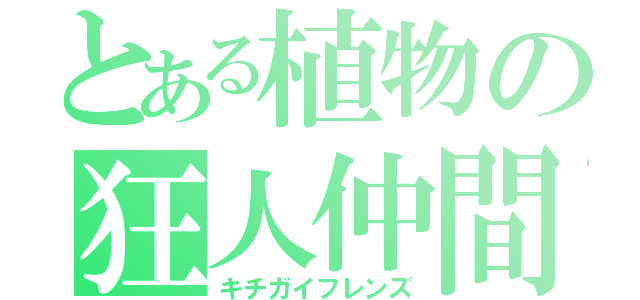 とある植物の
狂人仲間
キチガイフレンズ